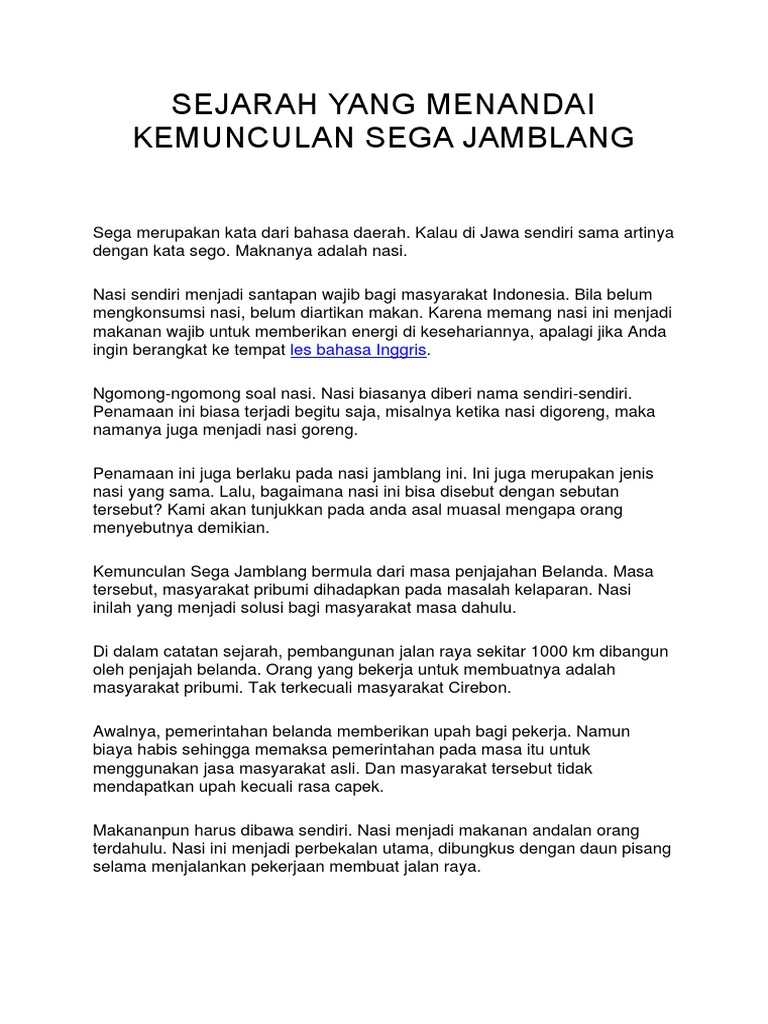 SEJARAH YANG MENANDAI KEMUNCULAN SEGA JAMBLANG

Sega merupakan kata dari bahasa daerah. Kalau di Jawa sendiri sama artinya dengan kata sego. Maknanya adalah nasi.

Nasi sendiri menjadi santapan wajib bagi masyarakat Indonesia. Bila belum mengkonsumsi nasi, belum diartikan makan. Karena memang nasi ini menjadi makanan wajib untuk memberikan energi di kesehariannya, apalagi jika Anda ingin berangkat ke tempat les bahasa Inggris.

Ngomong-ngomong soal nasi. Nasi biasanya diberi nama sendiri-sendiri. Penamaan ini biasa terjadi begitu saja, misalnya ketika nasi digoreng, maka namanya juga menjadi nasi goreng.

Penamaan ini juga berlaku pada nasi jamblang ini. Ini juga merupakan jenis nasi yang sama. Lalu, bagaimana nasi ini bisa disebut dengan sebutan tersebut? Kami akan tunjukkan pada anda asal muasal mengapa orang menyebutnya demikian.

Kemunculan Sega Jamblang bermula dari masa penjajahan Belanda. Masa tersebut, masyarakat pribumi dihadapkan pada masalah kelaparan. Nasi inilah yang menjadi solusi bagi masyarakat masa dahulu.

Di dalam catatan sejarah, pembangunan jalan raya sekitar 1000 km dibangun oleh penjajah belanda. Orang yang bekerja untuk membuatnya adalah masyarakat pribumi. Tak terkecuali masyarakat Cirebon.

Awalnya, pemerintahan belanda memberikan upah bagi pekerja. Namun biaya habis sehingga memaksa pemerintahan pada masa itu untuk menggunakan jasa masyarakat asli. Dan masyarakat tersebut tidak mendapatkan upah kecuali rasa capek.

Makananpun harus dibawa sendiri. Nasi menjadi makanan andalan orang terdahulu. Nasi ini menjadi perbekalan utama, dibungkus dengan daun pisang selama menjalankan pekerjaan membuat jalan raya.